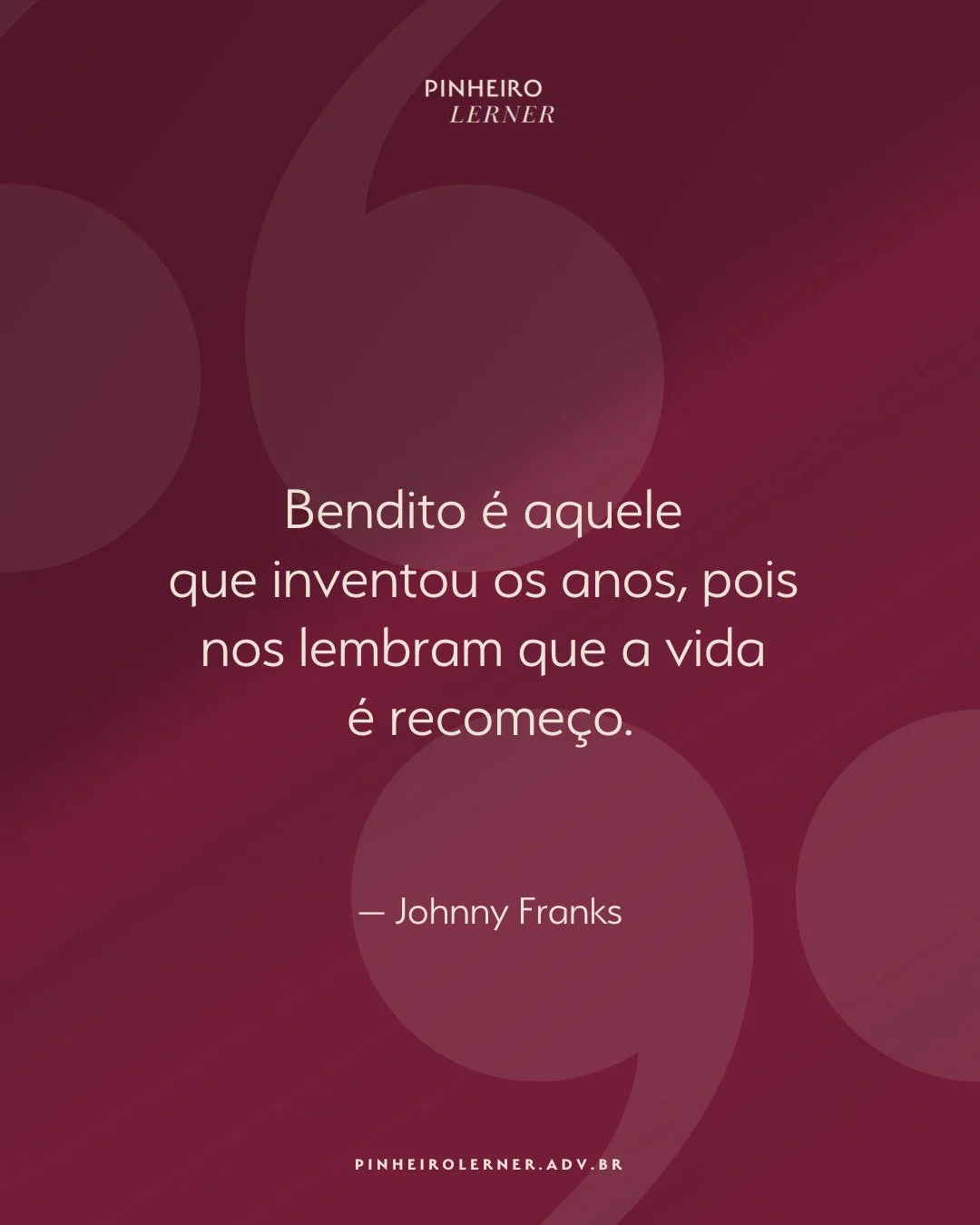 PINHEIRO
LERNER

Bendito é aquele que inventou os anos, pois nos lembram que a vida é recomeço.

— Johnny Franks

PINHEIROLERNER.ADV.BR